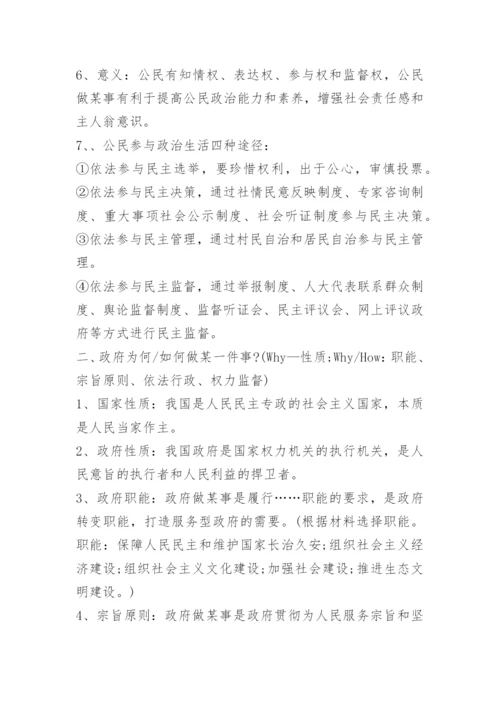 6、意义：公民有知情权、表达权、参与权和监督权，公民做某事有利于提高公民政治能力和素养，增强社会责任感和主人翁意识。

7、、公民参与政治生活四种途径：

①依法参与民主选举，要珍惜权利，出于公心，审慎投票。

②依法参与民主决策，通过社情民意反映制度、专家咨询制度、重大事项社会公示制度、社会听证制度参与民主决策。

③依法参与民主管理，通过村民自治和居民自治参与民主管理。

④依法参与民主监督，通过举报制度、人大代表联系群众制度、舆论监督制度、监督听证会、民主评议会、网上评议政府等方式进行民主监督。

二、政府为何/如何做某一件事？(Why—性质;Why/How：职能、宗旨原则、依法行政、权力监督)

1、国家性质：我国是人民民主专政的社会主义国家，本质是人民当家作主。

2、政府性质：我国政府是国家权力机关的执行机关，是人民意旨的执行者和人民利益的捍卫者。

3、政府职能：政府做某事是履行……职能的要求，是政府转变职能，打造服务型政府的需要。(根据材料选择职能。职能：保障人民民主和维护国家长治久安;组织社会主义经济建设;组织社会主义文化建设;加强社会建设;推进生态文明建设。)

4、宗旨原则：政府做某事是政府贯彻为人民服务宗旨和坚